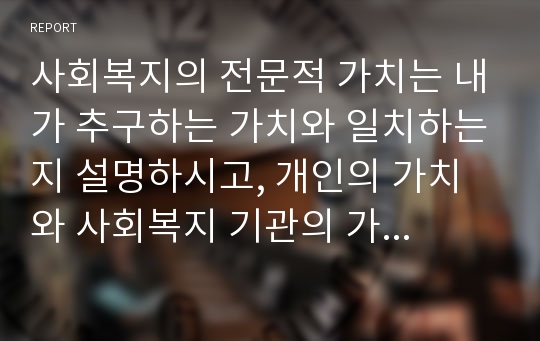 REPORT

사회복지의 전문적 가치는 내가 추구하는 가치와 일치하는지 설명하시고, 개인의 가치와 사회복지 기관의 가...